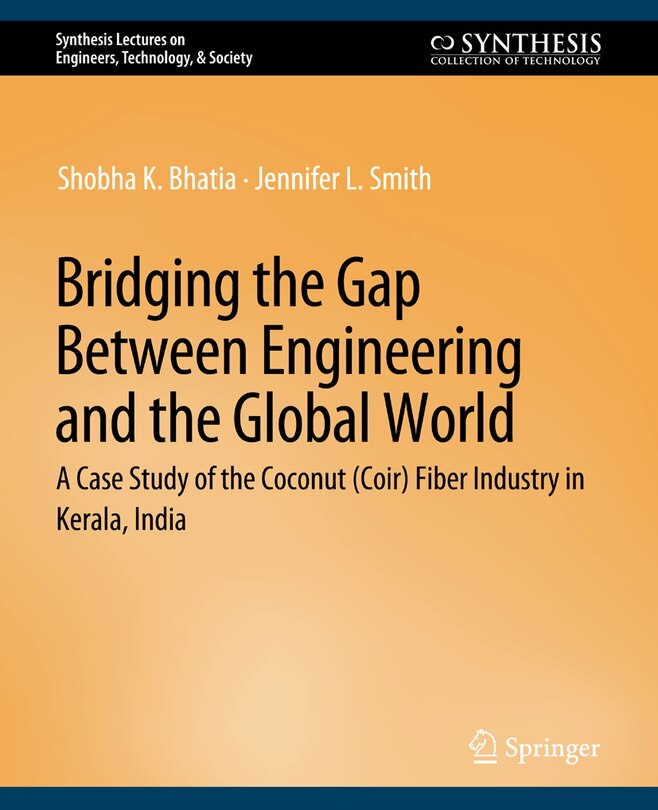 Synthesis Lectures on
Engineers, Technology, & Society

SYNTHESIS
COLLECTION OF TECHNOLOGY

Shobha K. Bhatia · Jennifer L. Smith

Bridging the Gap Between Engineering and the Global World

A Case Study of the Coconut (Coir) Fiber Industry in Kerala, India

Springer